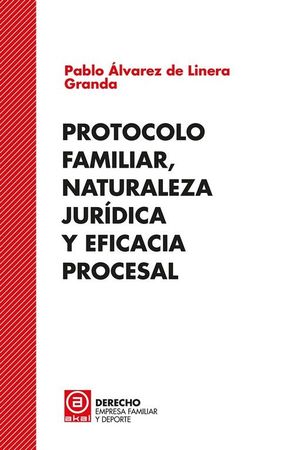 Pablo Álvarez de Linera Granda

PROTOCOLO FAMILIAR, NATURALEZA JURÍDICA Y EFICACIA PROCESAL

a
akal

DERECHO
EMPRESA FAMILIAR
Y DEPORTE